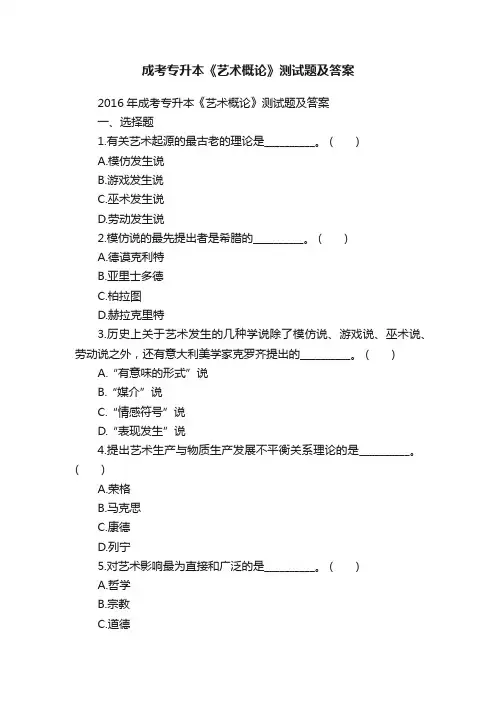 成考专升本《艺术概论》测试题及答案

2016 年成考专升本《艺术概论》测试题及答案

一、选择题

1.有关艺术起源的最古老的理论是__________。(　　)

A.模仿发生说

B.游戏发生说

C.巫术发生说

D.劳动发生说

2.模仿说的最先提出者是希腊的__________。(　　)

A.德谟克利特

B.亚里士多德

C.柏拉图

D.赫拉克里特

3.历史上关于艺术发生的几种学说除了模仿说、游戏说、巫术说、劳动说之外，还有意大利美学家克罗齐提出的__________。(　　)

A.“有意味的形式”说

B.“媒介”说

C.“情感符号”说

D.“表现发生”说

4.提出艺术生产与物质生产发展不平衡关系理论的是__________。(　　)

A.荣格

B.马克思

C.康德

D.列宁

5.对艺术影响最为直接和广泛的是__________。(　　)

A.哲学

B.宗教

C.道德